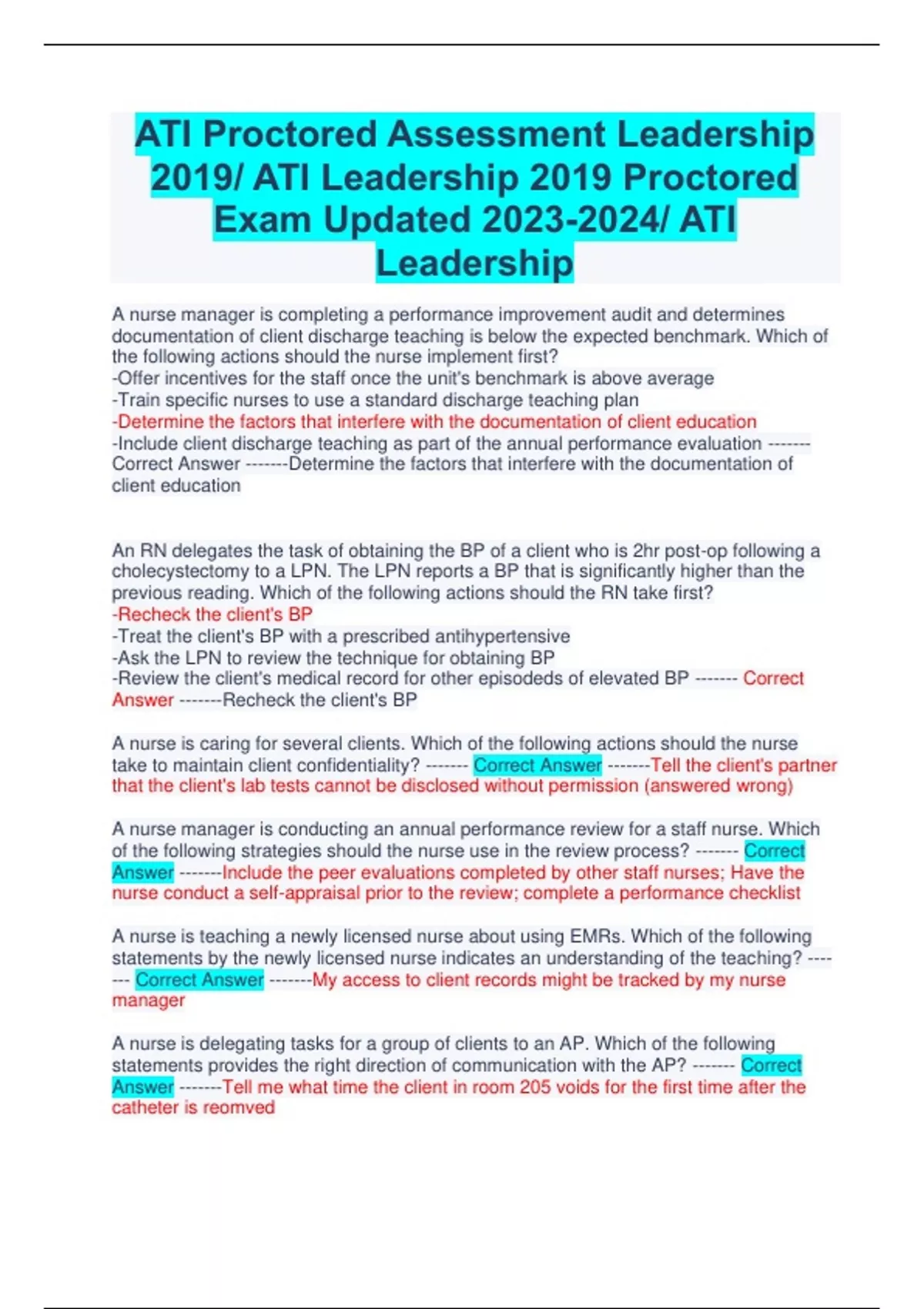 ATI Proctored Assessment Leadership 2019/ ATI Leadership 2019 Proctored Exam Updated 2023-2024/ ATI Leadership

A nurse manager is completing a performance improvement audit and determines documentation of client discharge teaching is below the expected benchmark. Which of the following actions should the nurse implement first?
-Offer incentives for the staff once the unit's benchmark is above average
-Train specific nurses to use a standard discharge teaching plan
-Determine the factors that interfere with the documentation of client education
-Include client discharge teaching as part of the annual performance evaluation ------- Correct Answer -------Determine the factors that interfere with the documentation of client education

An RN delegates the task of obtaining the BP of a client who is 2hr post-op following a cholecystectomy to a LPN. The LPN reports a BP that is significantly higher than the previous reading. Which of the following actions should the RN take first?
-Recheck the client's BP
-Treat the client's BP with a prescribed antihypertensive
-Ask the LPN to review the technique for obtaining BP
-Review the client's medical record for other episodeds of elevated BP ------- Correct Answer -------Recheck the client's BP

A nurse is caring for several clients. Which of the following actions should the nurse take to maintain client confidentiality? ------- Correct Answer -------Tell the client's partner that the client's lab tests cannot be disclosed without permission (answered wrong)

A nurse manager is conducting an annual performance review for a staff nurse. Which of the following strategies should the nurse use in the review process? ------- Correct Answer -------Include the peer evaluations completed by other staff nurses; Have the nurse conduct a self-appraisal prior to the review; complete a performance checklist

A nurse is teaching a newly licensed nurse about using EMRs. Which of the following statements by the newly licensed nurse indicates an understanding of the teaching? ------- Correct Answer -------My access to client records might be tracked by my nurse manager

A nurse is delegating tasks for a group of clients to an AP. Which of the following statements provides the right direction of communication with the AP? ------- Correct Answer -------Tell me what time the client in room 205 voids for the first time after the catheter is reomved